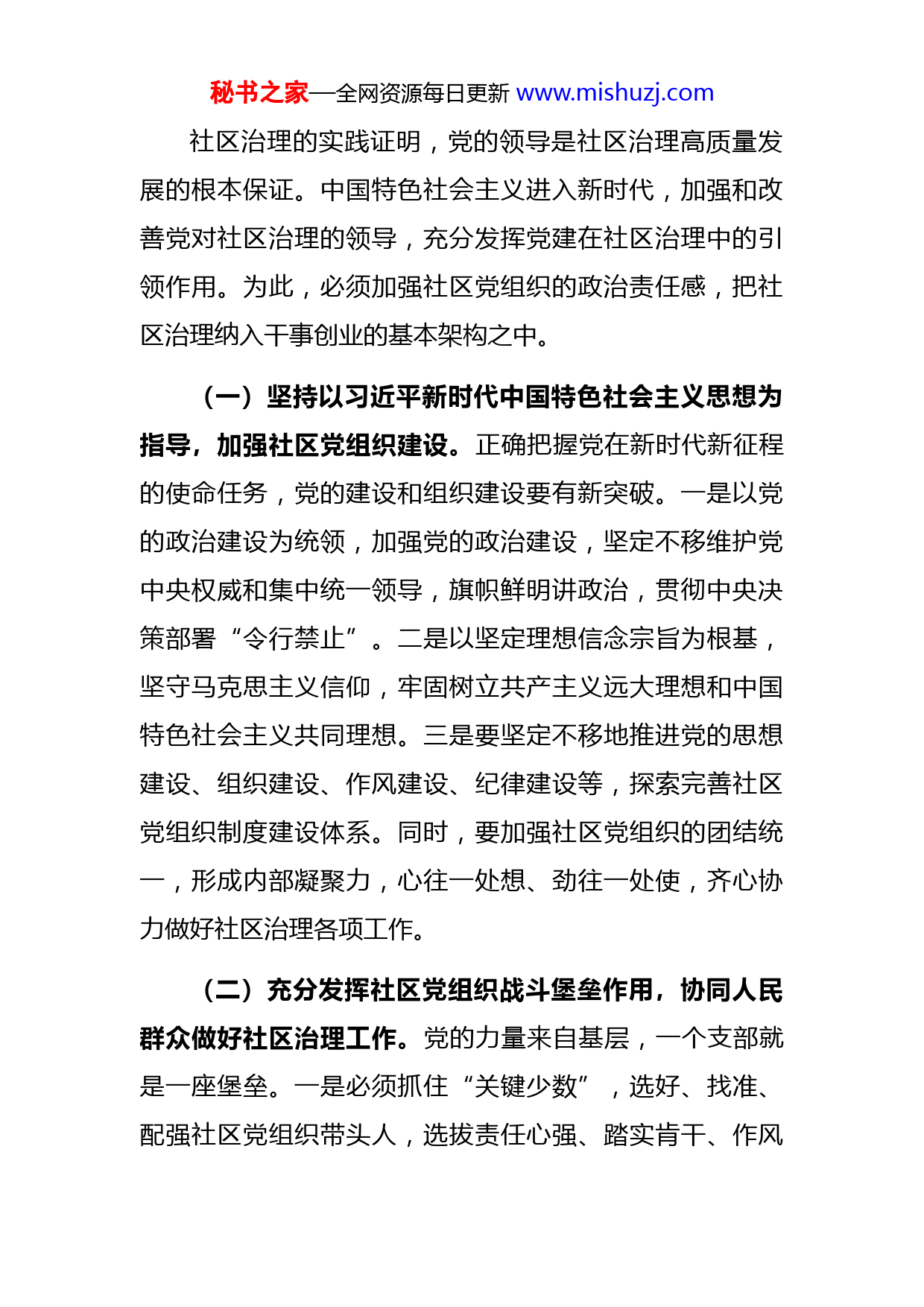 秘书之家—全网资源每日更新 www.mishuzj.com

社区治理的实践证明，党的领导是社区治理高质量发展的根本保证。中国特色社会主义进入新时代，加强和改善党对社区治理的领导，充分发挥党建在社区治理中的引领作用。为此，必须加强社区党组织的政治责任感，把社区治理纳入干事创业的基本架构之中。

（一）坚持以习近平新时代中国特色社会主义思想为指导，加强社区党组织建设。正确把握党在新时代新征程的使命任务，党的建设和组织建设要有新突破。一是以党的政治建设为统领，加强党的政治建设，坚定不移维护党中央权威和集中统一领导，旗帜鲜明讲政治，贯彻中央决策部署“令行禁止”。二是以坚定理想信念宗旨为根基，坚守马克思主义信仰，牢固树立共产主义远大理想和中国特色社会主义共同理想。三是要坚定不移地推进党的思想建设、组织建设、作风建设、纪律建设等，探索完善社区党组织制度建设体系。同时，要加强社区党组织的团结统一，形成内部凝聚力，心往一处想、劲往一处使，齐心协力做好社区治理各项工作。

（二）充分发挥社区党组织战斗堡垒作用，协同人民群众做好社区治理工作。党的力量来自基层，一个支部就是一座堡垒。一是必须抓住“关键少数”，选好、找准、配强社区党组织带头人，选拔责任心强、踏实肯干、作风